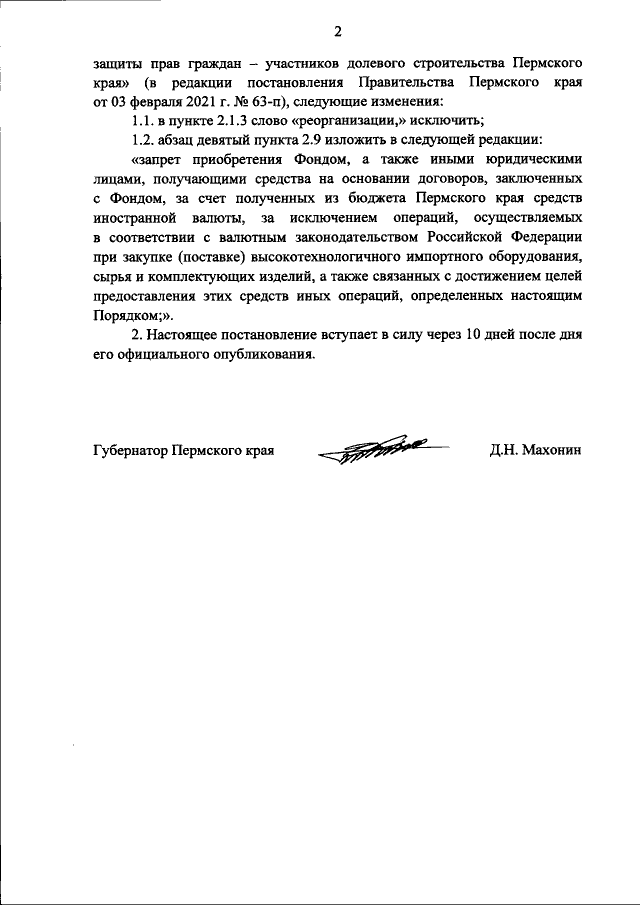 2

защиты прав граждан – участников долевого строительства Пермского края» (в редакции постановления Правительства Пермского края от 03 февраля 2021 г. № 63-п), следующие изменения:

1.1. в пункте 2.1.3 слово «реорганизации,» исключить;

1.2. абзац девятый пункта 2.9 изложить в следующей редакции:

«запрет приобретения Фондом, а также иными юридическими лицами, получающими средства на основании договоров, заключенных с Фондом, за счет полученных из бюджета Пермского края средств иностранной валюты, за исключением операций, осуществляемых в соответствии с валютным законодательством Российской Федерации при закупке (поставке) высокотехнологичного импортного оборудования, сырья и комплектующих изделий, а также связанных с достижением целей предоставления этих средств иных операций, определенных настоящим Порядком;».

2. Настоящее постановление вступает в силу через 10 дней после дня его официального опубликования.

Губернатор Пермского края Д.Н. Махонин